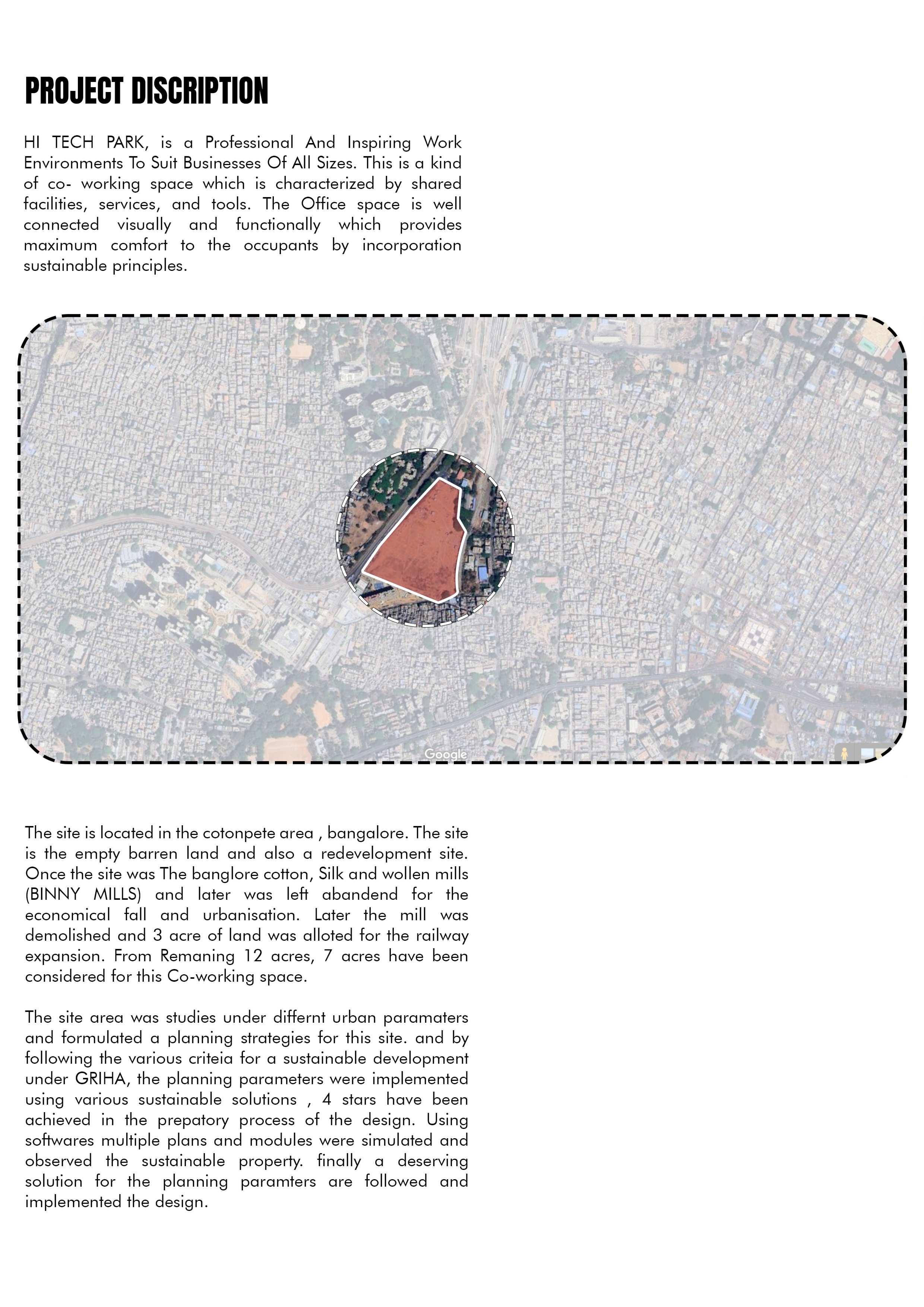 PROJECT DISCRIPTION

HI TECH PARK, is a Professional And Inspiring Work Environments To Suit Businesses Of All Sizes. This is a kind of co- working space which is characterized by shared facilities, services, and tools. The Office space is well connected visually and functionally which provides maximum comfort to the occupants by incorporation sustainable principles.

Google

The site is located in the cotonpete area , bangalore. The site is the empty barren land and also a redevelopment site. Once the site was The banglore cotton, Silk and wollen mills (BINNY MILLS) and later was left abandend for the economical fall and urbanisation. Later the mill was demolished and 3 acre of land was alloted for the railway expansion. From Remaning 12 acres, 7 acres have been considered for this Co-working space.

The site area was studies under differnt urban paramaters and formulated a planning strategies for this site. and by following the various criteia for a sustainable development under GRIHA, the planning parameters were implemented using various sustainable solutions , 4 stars have been achieved in the prepatory process of the design. Using softwares multiple plans and modules were simulated and observed the sustainable property. finally a deserving solution for the planning paramters are followed and implemented the design.